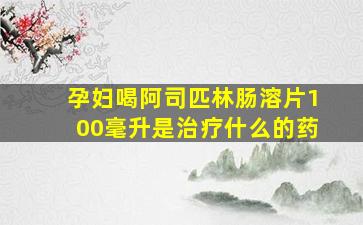 孕妇喝阿司匹林肠溶片100毫升是治疗什么的药